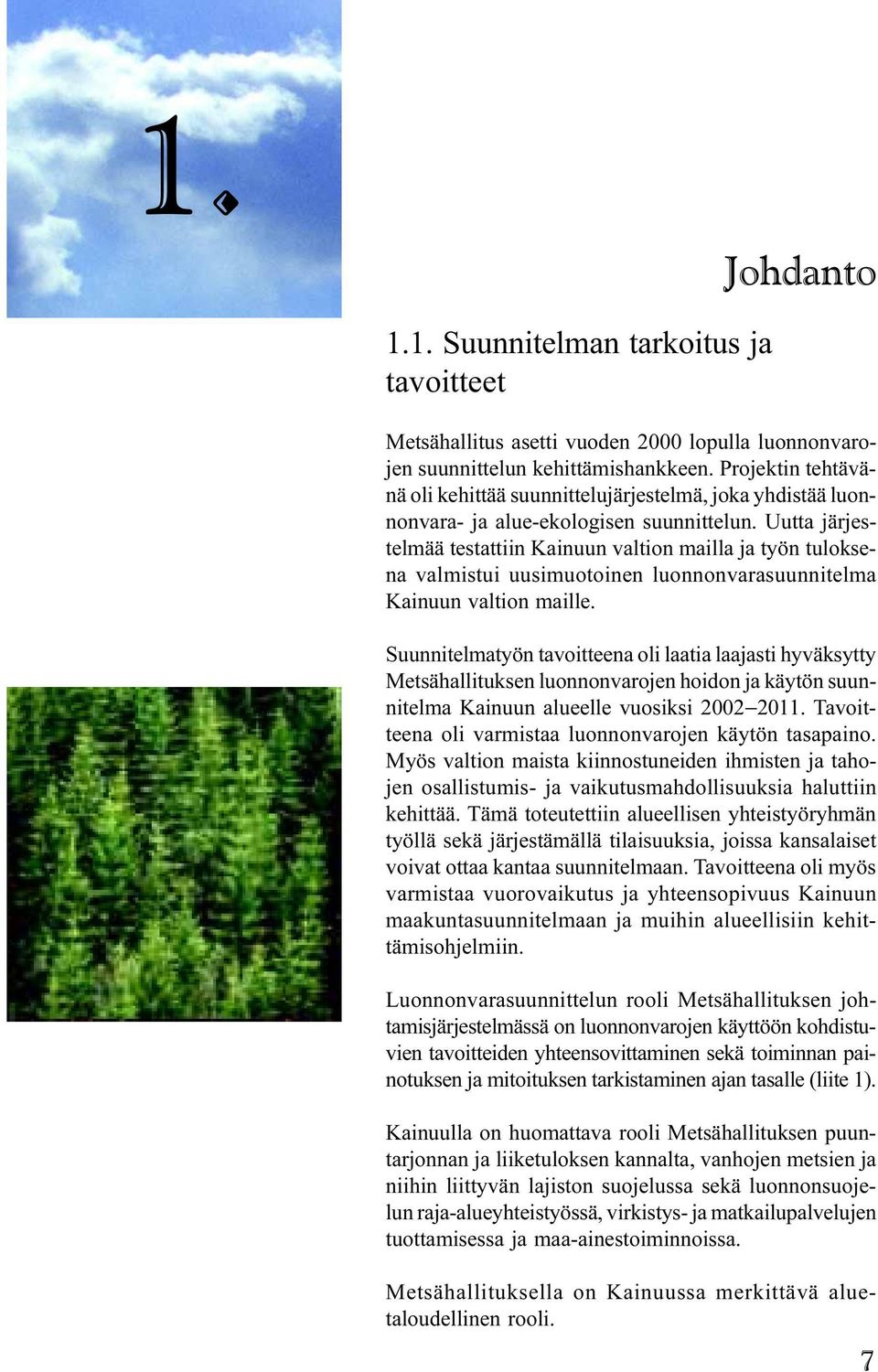 1.

Johdanto

1.1. Suunnitelman tarkoitus ja tavoitteet

Metsähallitus asetti vuoden 2000 lopulla luonnonvarojen suunnittelun kehittämishankkeen. Projektin tehtävänä oli kehittää suunnittelujärjestelmä, joka yhdistää luonnonvara- ja alue-ekologisen suunnittelun. Uutta järjestelmää testattiin Kainuun valtion mailla ja työn tuloksena valmistui uusimuotoinen luonnonvarasuunnitelma Kainuun valtion maille.

Suunnitelmatyön tavoitteena oli laatia laajasti hyväksytty Metsähallituksen luonnonvarojen hoidon ja käytön suunnitelma Kainuun alueelle vuosiksi 2002–2011. Tavoitteena oli varmistaa luonnonvarojen käytön tasapaino. Myös valtion maista kiinnostuneiden ihmisten ja tahojen osallistumis- ja vaikutusmahdollisuuksia haluttiin kehittää. Tämä toteutettiin alueellisen yhteistyöryhmän työllä sekä järjestämällä tilaisuuksia, joissa kansalaiset voivat ottaa kantaa suunnitelmaan. Tavoitteena oli myös varmistaa vuorovaikutus ja yhteensopivuus Kainuun maakuntasuunnitelmaan ja muihin alueellisiin kehittämisohjelmiin.

Luonnonvarasuunnittelun rooli Metsähallituksen johtamisjärjestelmässä on luonnonvarojen käyttöön kohdistuvien tavoitteiden yhteensovittaminen sekä toiminnan painotuksen ja mitoituksen tarkistaminen ajan tasalle (liite 1).

Kainuulla on huomattava rooli Metsähallituksen puuntarjonnan ja liiketuloksen kannalta, vanhojen metsien ja niihin liittyvän lajiston suojelussa sekä luonnonsuojelun raja-alueyhteistyössä, virkistys- ja matkailupalvelujen tuottamisessa ja maa-ainestoiminnoissa.

Metsähallituksella on Kainuussa merkittävä aluetaloudellinen rooli.

7